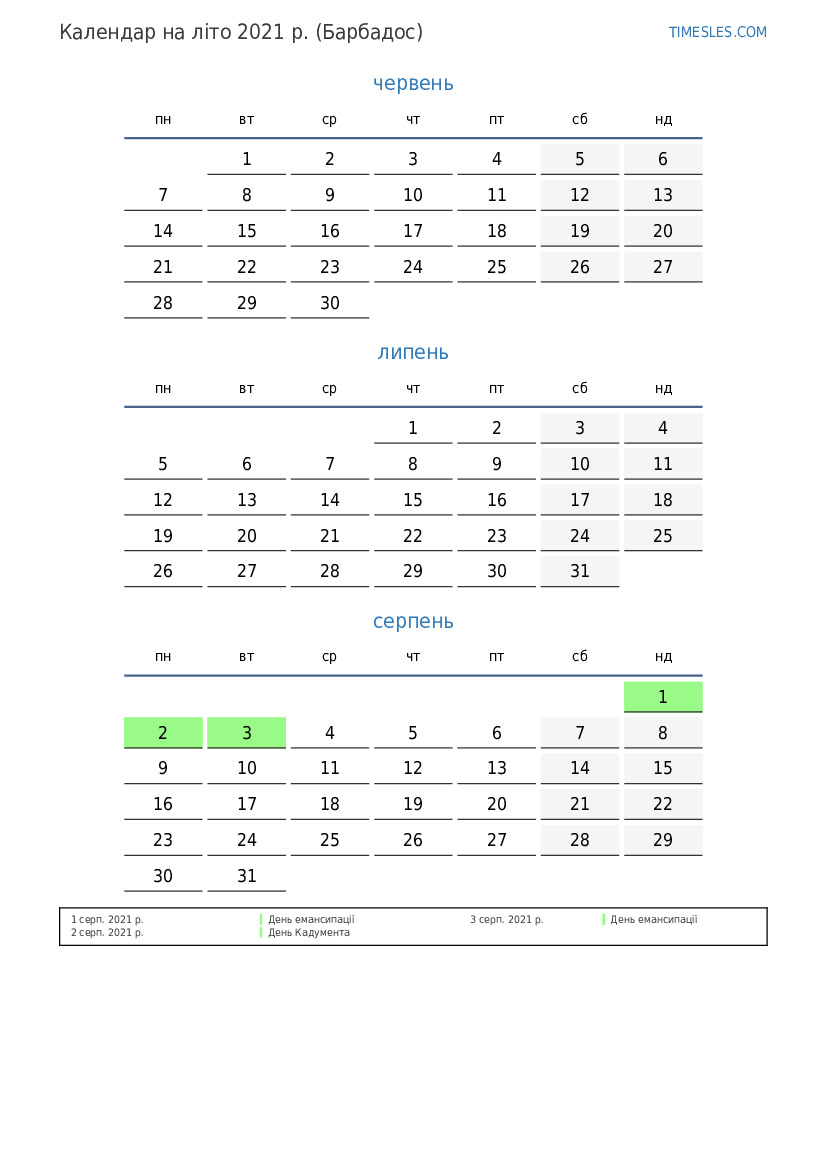 Календар на літо 2021 р. (Барбадос)

TIMESLES.COM

червень

| пн | вт | ср | чт | пт | сб | нд |
|---|---|---|---|---|---|---|
|  | 1 | 2 | 3 | 4 | 5 | 6 |
| 7 | 8 | 9 | 10 | 11 | 12 | 13 |
| 14 | 15 | 16 | 17 | 18 | 19 | 20 |
| 21 | 22 | 23 | 24 | 25 | 26 | 27 |
| 28 | 29 | 30 |  |  |  |  |

липень

| пн | вт | ср | чт | пт | сб | нд |
|---|---|---|---|---|---|---|
|  |  |  | 1 | 2 | 3 | 4 |
| 5 | 6 | 7 | 8 | 9 | 10 | 11 |
| 12 | 13 | 14 | 15 | 16 | 17 | 18 |
| 19 | 20 | 21 | 22 | 23 | 24 | 25 |
| 26 | 27 | 28 | 29 | 30 | 31 |  |

серпень

| пн | вт | ср | чт | пт | сб | нд |
|---|---|---|---|---|---|---|
|  |  |  |  |  |  | 1 |
| 2 | 3 | 4 | 5 | 6 | 7 | 8 |
| 9 | 10 | 11 | 12 | 13 | 14 | 15 |
| 16 | 17 | 18 | 19 | 20 | 21 | 22 |
| 23 | 24 | 25 | 26 | 27 | 28 | 29 |
| 30 | 31 |  |  |  |  |  |

1 серп. 2021 р. День емансипації
2 серп. 2021 р. День Кадумента
3 серп. 2021 р. День емансипації